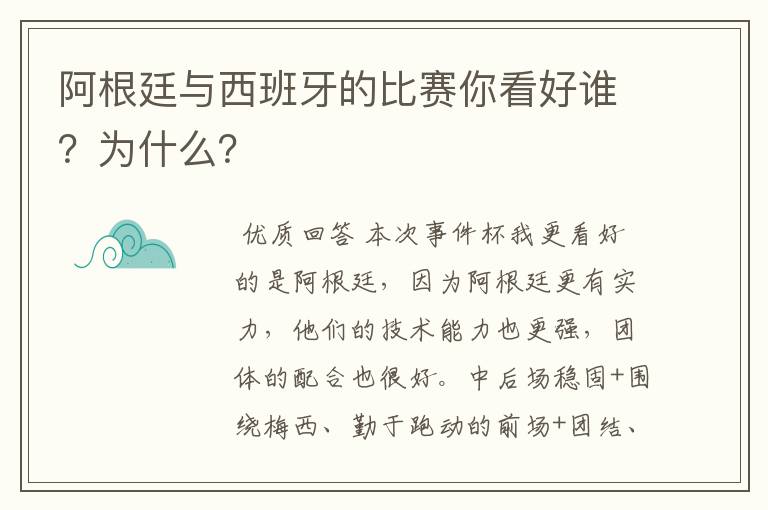 阿根廷与西班牙的比赛你看好谁？为什么?

优质回答 本次事件杯我更看好的是阿根廷，因为阿根廷更有实力，他们的技术能力也更强，团体的配合也很好。中后场稳固+围绕梅西、勤于跑动的前场+团结、